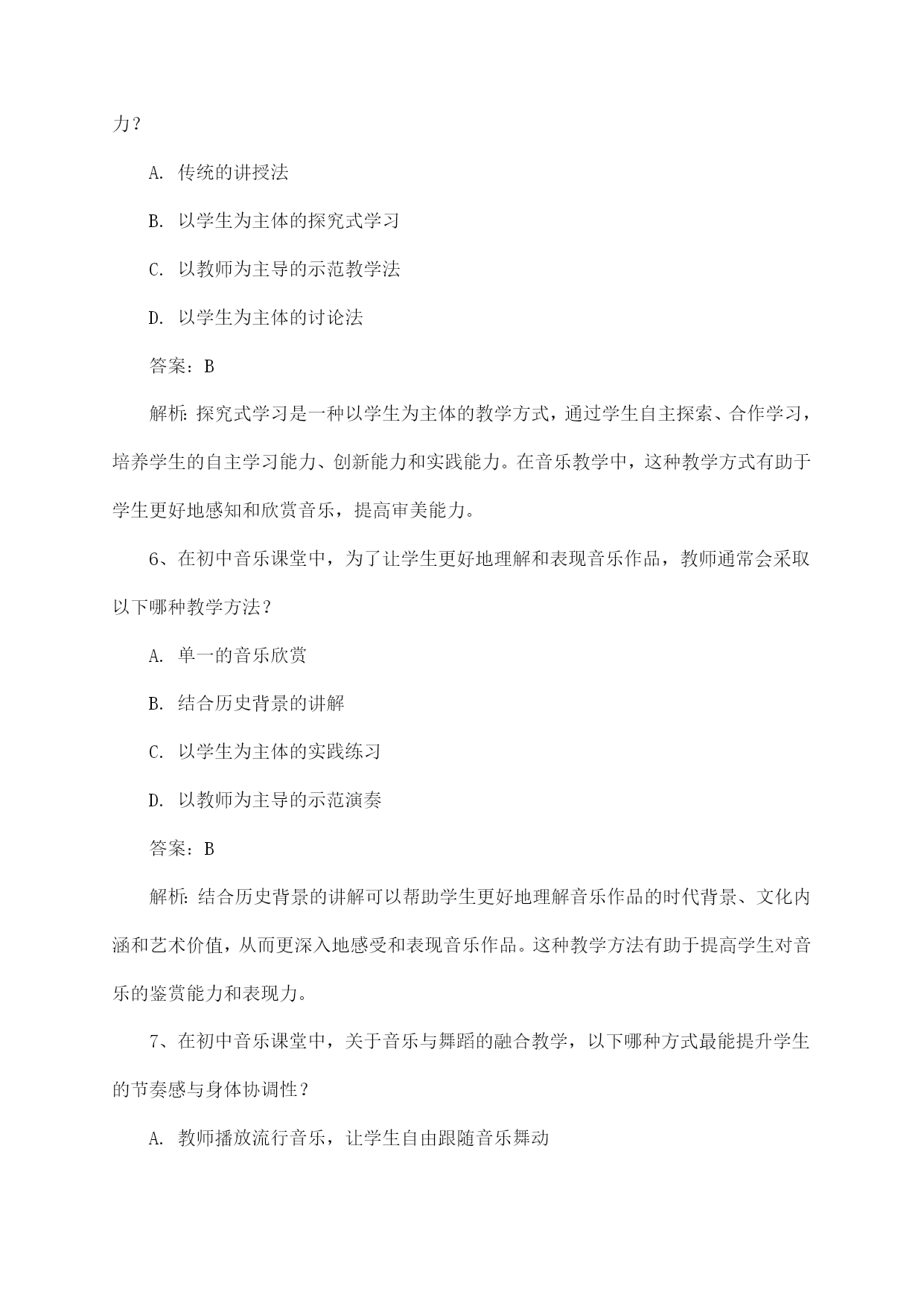 力？

A. 传统的讲授法

B. 以学生为主体的探究式学习

C. 以教师为主导的示范教学法

D. 以学生为主体的讨论法

答案：B

解析：探究式学习是一种以学生为主体的教学方式，通过学生自主探索、合作学习，培养学生的自主学习能力、创新能力和实践能力。在音乐教学中，这种教学方式有助于学生更好地感知和欣赏音乐，提高审美能力。

6、在初中音乐课堂中，为了让学生更好地理解和表现音乐作品，教师通常会采取以下哪种教学方法？

A. 单一的音乐欣赏

B. 结合历史背景的讲解

C. 以学生为主体的实践练习

D. 以教师为主导的示范演奏

答案：B

解析：结合历史背景的讲解可以帮助学生更好地理解音乐作品的时代背景、文化内涵和艺术价值，从而更深入地感受和表现音乐作品。这种教学方法有助于提高学生对音乐的鉴赏能力和表现力。

7、在初中音乐课堂中，关于音乐与舞蹈的融合教学，以下哪种方式最能提升学生的节奏感与身体协调性？

A. 教师播放流行音乐，让学生自由跟随音乐舞动